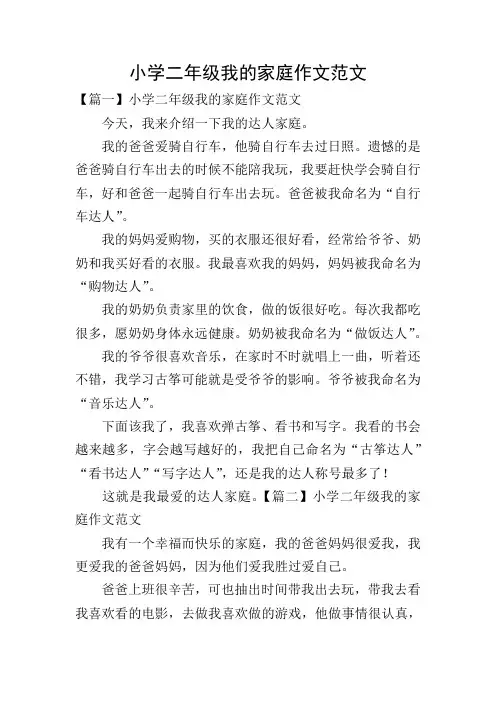 小学二年级我的家庭作文范文

【篇一】小学二年级我的家庭作文范文

今天，我来介绍一下我的达人家庭。

我的爸爸爱骑自行车，他骑自行车去过日照。遗憾的是爸爸骑自行车出去的时候不能陪我玩，我要赶快学会骑自行车，好和爸爸一起骑自行车出去玩。爸爸被我命名为“自行车达人”。

我的妈妈爱购物，买的衣服还很好看，经常给爷爷、奶奶和我买好看的衣服。我最喜欢我的妈妈，妈妈被我命名为“购物达人”。

我的奶奶负责家里的饮食，做的饭很好吃。每次我都吃很多，愿奶奶身体永远健康。奶奶被我命名为“做饭达人”。

我的爷爷很喜欢音乐，在家时不时就唱上一曲，听着还不错，我学习古筝可能就是受爷爷的影响。爷爷被我命名为“音乐达人”。

下面该我了，我喜欢弹古筝、看书和写字。我看的书会越来越多，字会越写越好的，我把自己命名为“古筝达人”“看书达人”“写字达人”，还是我的达人称号最多了！

这就是我最爱的达人家庭。【篇二】小学二年级我的家庭作文范文

我有一个幸福而快乐的家庭，我的爸爸妈妈很爱我，我更爱我的爸爸妈妈，因为他们爱我胜过爱自己。

爸爸上班很辛苦，可也抽出时间带我出去玩，带我去看我喜欢看的电影，去做我喜欢做的游戏，他做事情很认真，